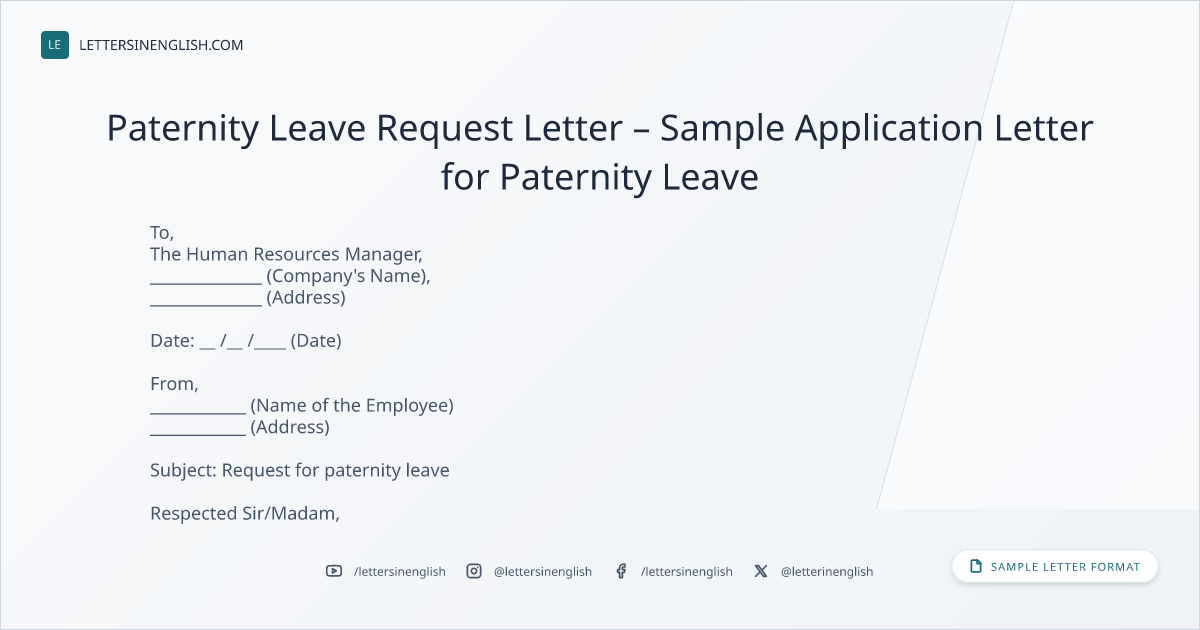 LE LETTERSINENGLISH.COM

Paternity Leave Request Letter – Sample Application Letter for Paternity Leave

To,
The Human Resources Manager,
____ (Company's Name),
____ (Address)

Date: ____ /____ /____ (Date)

From,
____ (Name of the Employee)
____ (Address)

Subject: Request for paternity leave

Respected Sir/Madam,

/lettersinenglish @lettersinenglish /lettersinenglish @letterinenglish

SAMPLE LETTER FORMAT